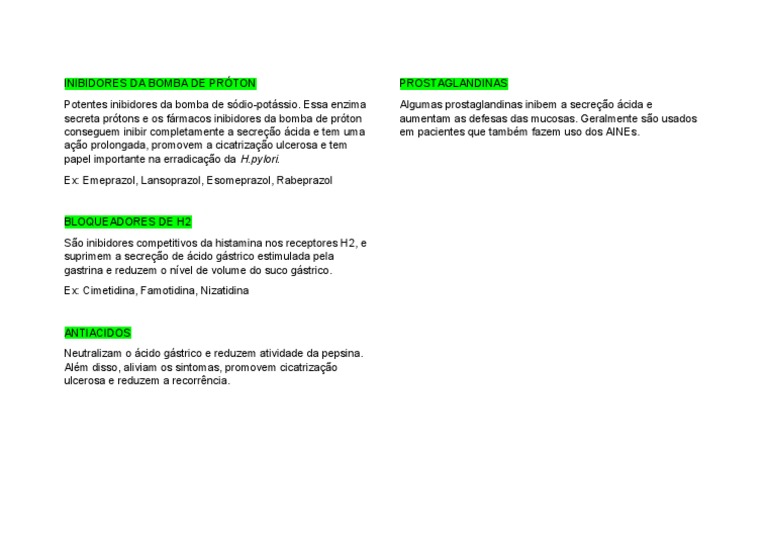 INIBIDORES DA BOMBA DE PRÓTON

Potentes inibidores da bomba de sódio-potássio. Essa enzima secreta prótons e os fármacos inibidores da bomba de próton conseguem inibir completamente a secreção ácida e tem uma ação prolongada, promovem a cicatrização ulcerosa e tem papel importante na erradicação da H.pylori.

Ex: Emeprazol, Lansoprazol, Esomeprazol, Rabeprazol

BLOQUEADORES DE H2

São inibidores competitivos da histamina nos receptores H2, e suprimem a secreção de ácido gástrico estimulada pela gastrina e reduzem o nível de volume do suco gástrico.

Ex: Cimetidina, Famotidina, Nizatidina

ANTIACIDOS

Neutralizam o ácido gástrico e reduzem atividade da pepsina. Além disso, aliviam os sintomas, promovem cicatrização ulcerosa e reduzem a recorrência.

PROSTAGLANDINAS

Algumas prostaglandinas inibem a secreção ácida e aumentam as defesas das mucosas. Geralmente são usados em pacientes que também fazem uso dos AINEs.